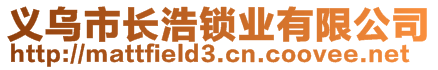 义乌市长浩锁业有限公司
http://mattfield3.cn.coovee.net